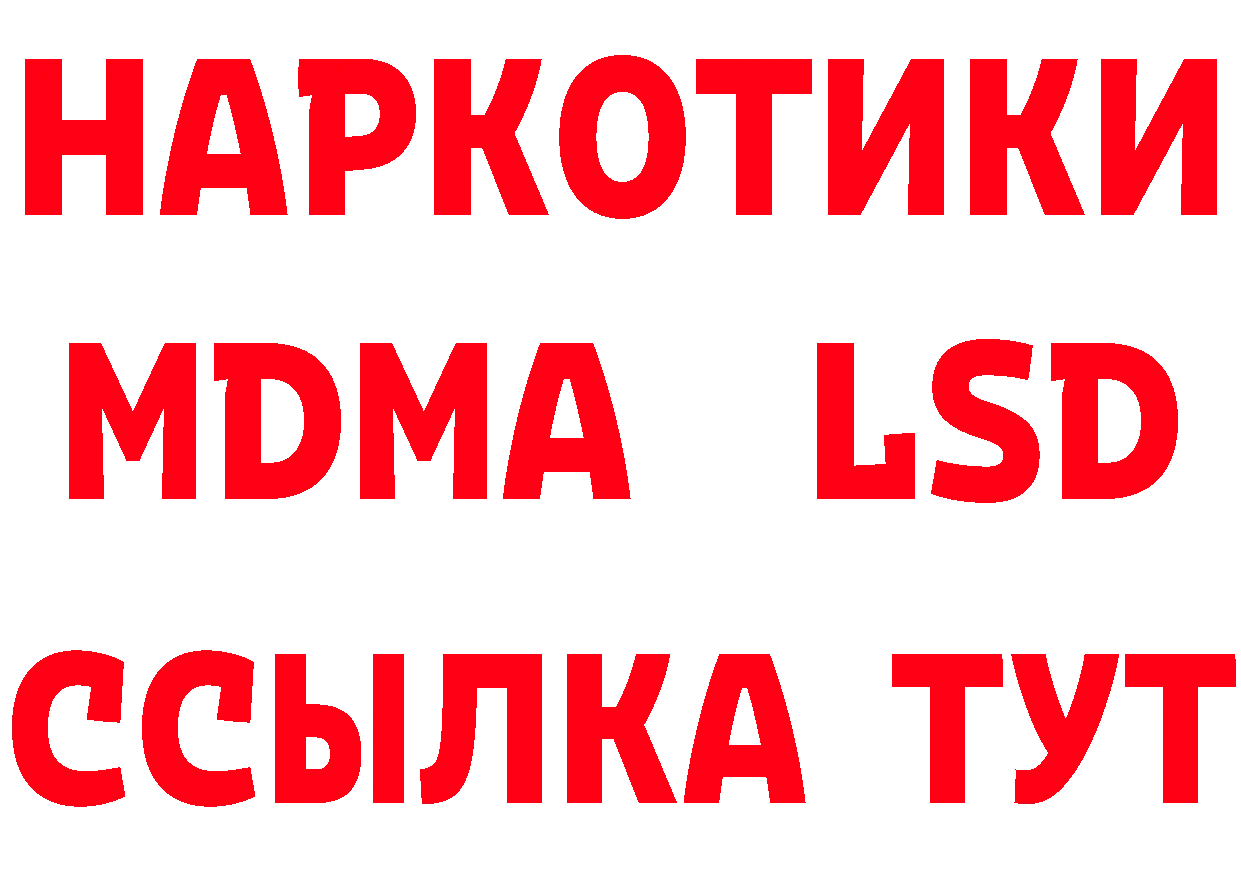 НАРКОТИКИ
MDMA LSD
ССЫЛКА ТУТ